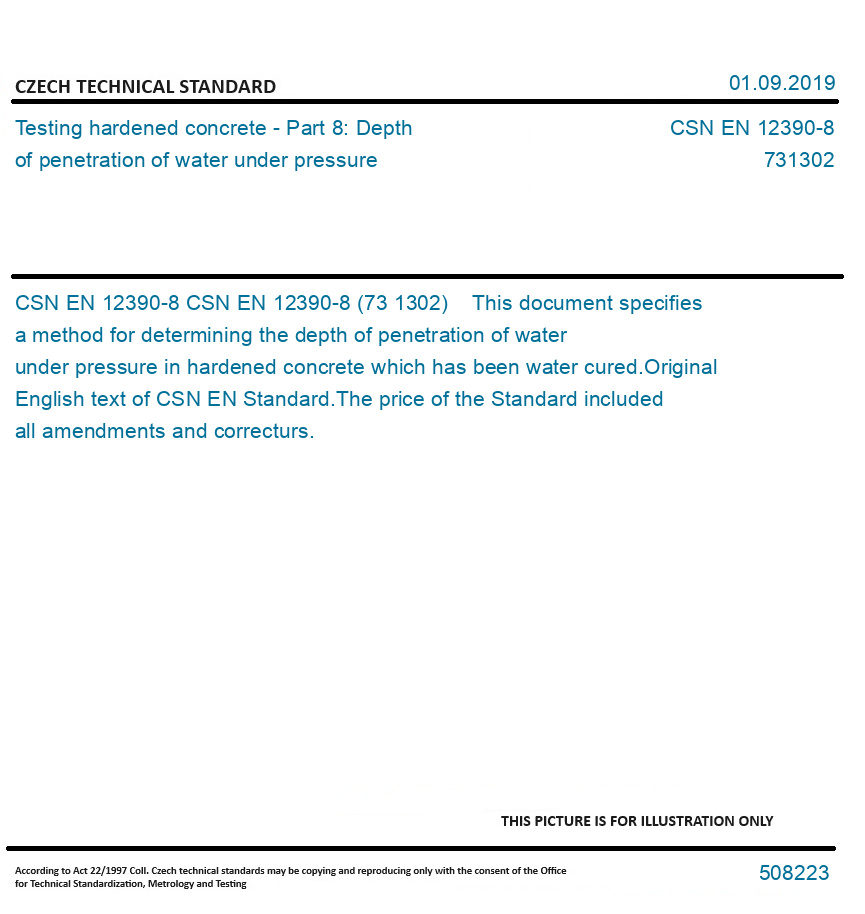 CZECH TECHNICAL STANDARD

01.09.2019

Testing hardened concrete - Part 8: Depth of penetration of water under pressure

CSN EN 12390-8
731302

CSN EN 12390-8 CSN EN 12390-8 (73 1302) This document specifies a method for determining the depth of penetration of water under pressure in hardened concrete which has been water cured.Original English text of CSN EN Standard.The price of the Standard included all amendments and correcturs.

THIS PICTURE IS FOR ILLUSTRATION ONLY

According to Act 22/1997 Coll. Czech technical standards may be copying and reproducing only with the consent of the Office for Technical Standardization, Metrology and Testing

508223